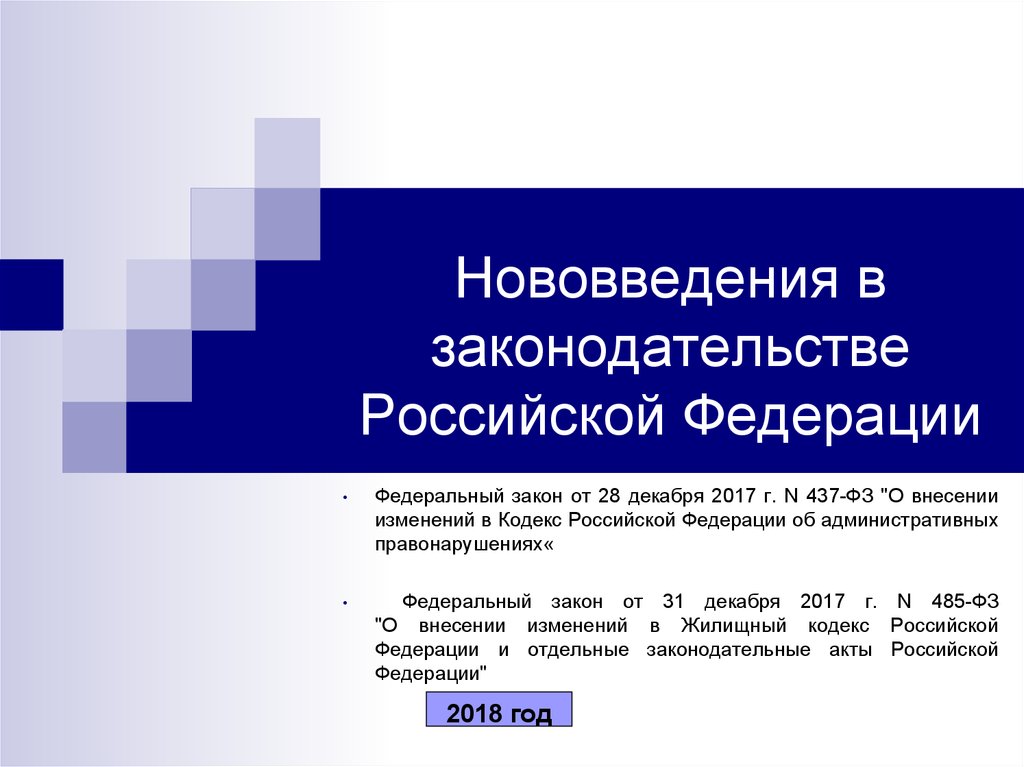 Нововведения в законодательстве Российской Федерации

• Федеральный закон от 28 декабря 2017 г. N 437-ФЗ "О внесении изменений в Кодекс Российской Федерации об административных правонарушениях«

• Федеральный закон от 31 декабря 2017 г. N 485-ФЗ "О внесении изменений в Жилищный кодекс Российской Федерации и отдельные законодательные акты Российской Федерации"

2018 год